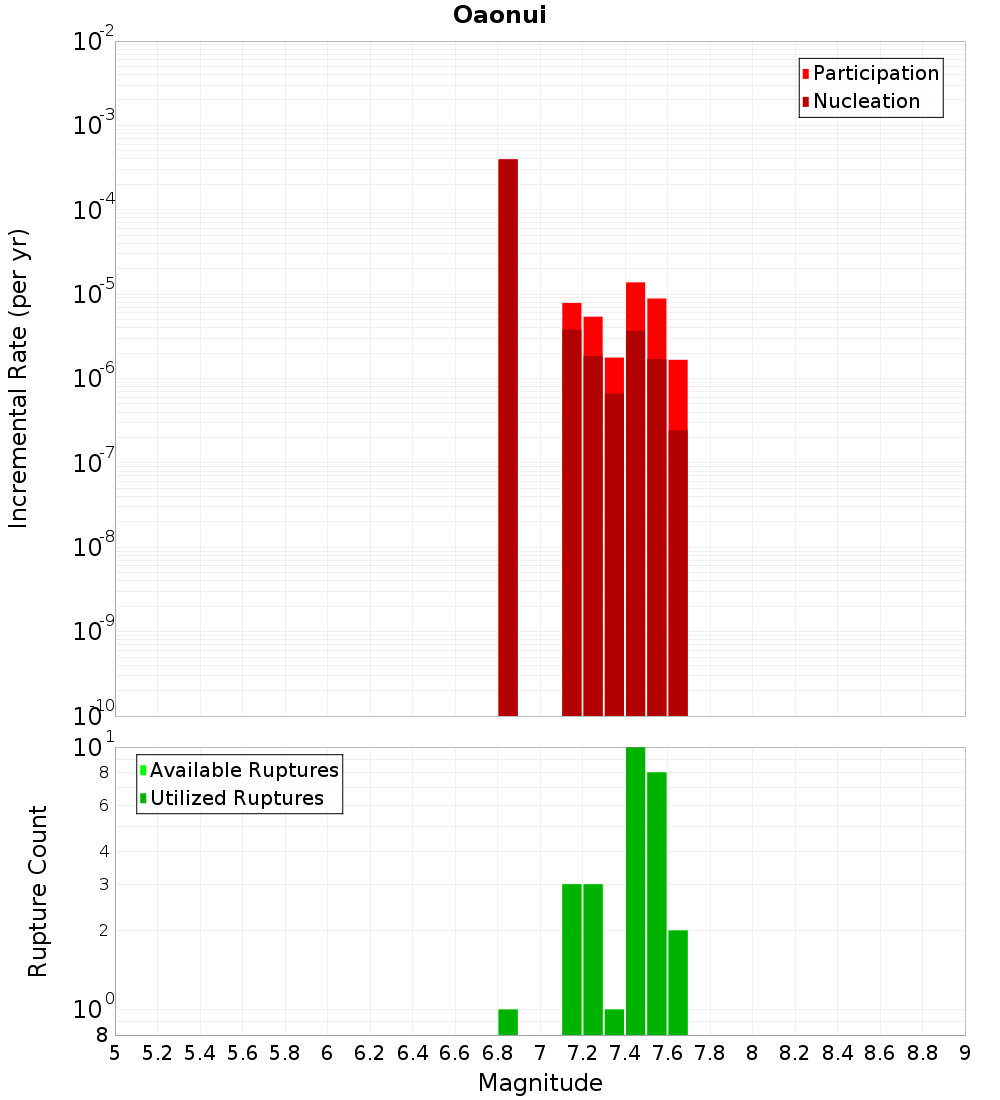 Oaonui

Participation
Nucleation

Incremental Rate (per yr)

$10^{-2}$
$10^{-3}$
$10^{-4}$
$10^{-5}$
$10^{-6}$
$10^{-7}$
$10^{-8}$
$10^{-9}$
$10^{-10}$

Available Ruptures
Utilized Ruptures

Rupture Count

$10^{1}$
8
6
4
3
2
$10^{0}$
8

5 5.2 5.4 5.6 5.8 6 6.2 6.4 6.6 6.8 7 7.2 7.4 7.6 7.8 8 8.2 8.4 8.6 8.8 9

Magnitude